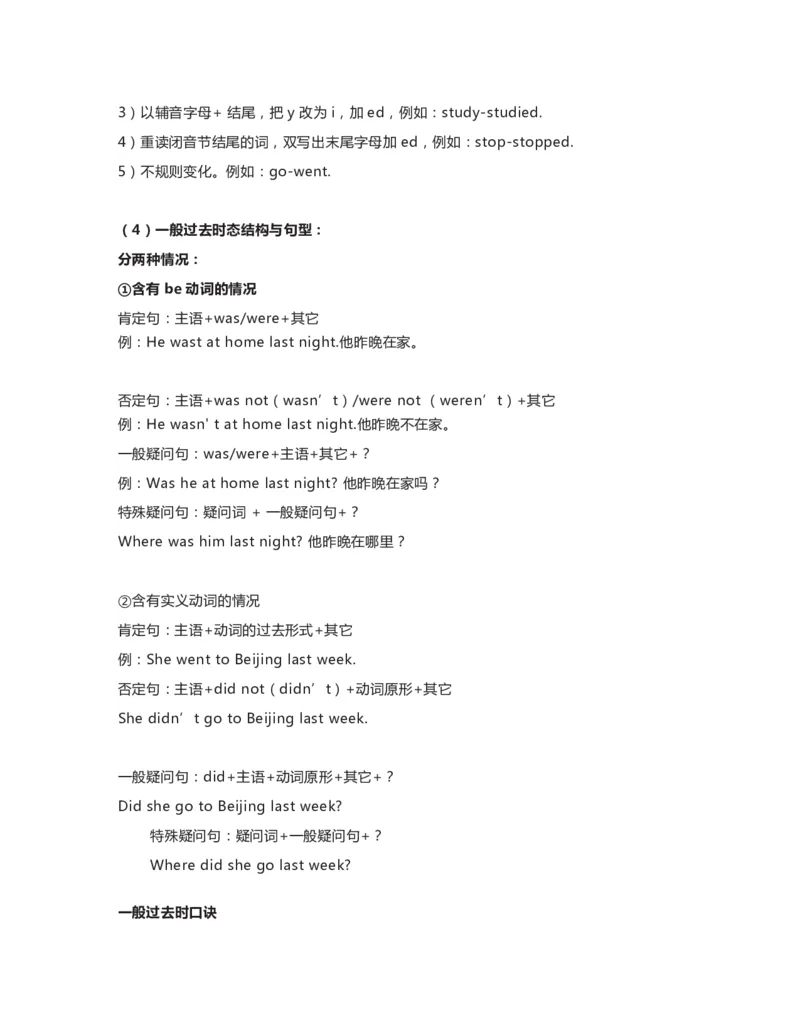 3）以辅音字母+ 结尾，把 y 改为 i，加 ed，例如：study-studied.

4）重读闭音节结尾的词，双写出末尾字母加 ed，例如：stop-stopped.

5）不规则变化。例如：go-went.

（4）一般过去时态结构与句型：

分两种情况：

①含有 be 动词的情况

肯定句：主语+was/were+其它
例：He wast at home last night.他昨晚在家。

否定句：主语+was not（wasn’t）/were not （weren’t）+其它
例：He wasn' t at home last night.他昨晚不在家。

一般疑问句：was/were+主语+其它+？

例：Was he at home last night? 他昨晚在家吗？

特殊疑问句：疑问词 + 一般疑问句+？

Where was him last night? 他昨晚在哪里？

②含有实义动词的情况

肯定句：主语+动词的过去形式+其它

例：She went to Beijing last week.

否定句：主语+did not（didn’t）+动词原形+其它

She didn’t go to Beijing last week.

一般疑问句：did+主语+动词原形+其它+？

Did she go to Beijing last week?

特殊疑问句：疑问词+一般疑问句+？

Where did she go last week?

一般过去时口诀